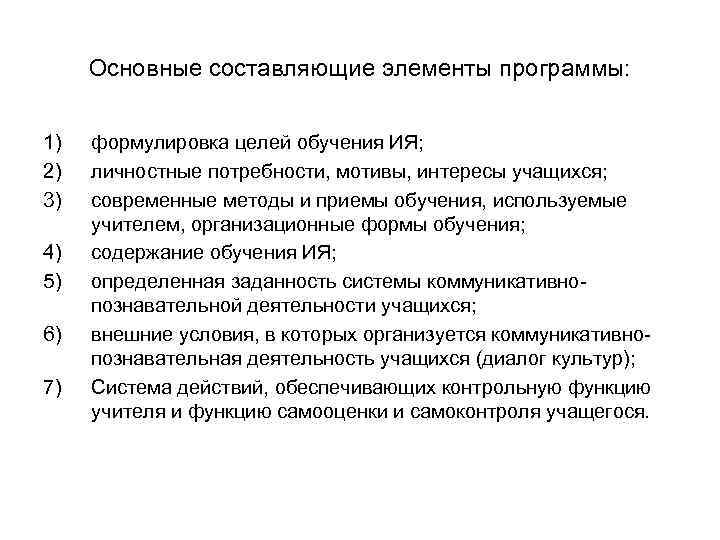 Основные составляющие элементы программы:

1) формулировка целей обучения ИЯ;
2) личностные потребности, мотивы, интересы учащихся;
3) современные методы и приемы обучения, используемые учителем, организационные формы обучения;
4) содержание обучения ИЯ;
5) определенная заданность системы коммуникативно-познавательной деятельности учащихся;
6) внешние условия, в которых организуется коммуникативно-познавательная деятельность учащихся (диалог культур);
7) Система действий, обеспечивающих контрольную функцию учителя и функцию самооценки и самоконтроля учащегося.